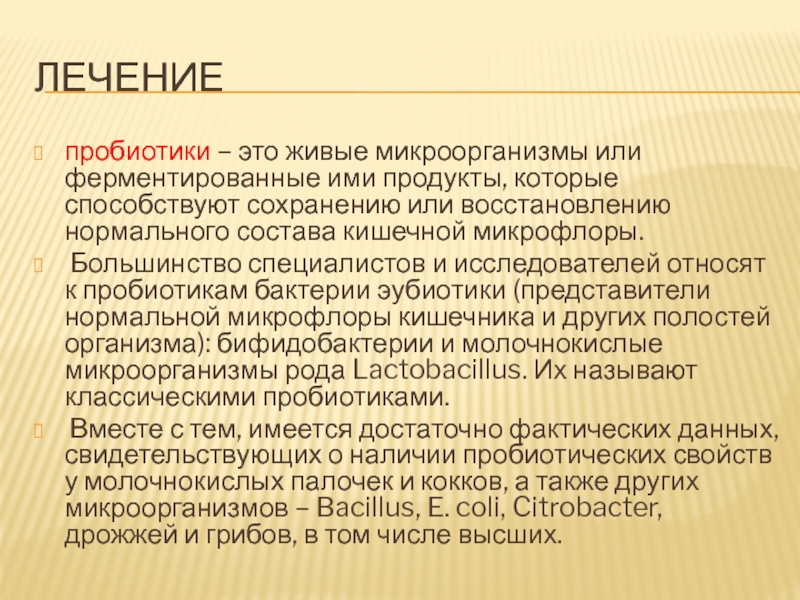 ЛЕЧЕНИЕ

пробиотики – это живые микроорганизмы или ферментированные ими продукты, которые способствуют сохранению или восстановлению нормального состава кишечной микрофлоры.

Большинство специалистов и исследователей относят к пробиотикам бактерии эубиотики (представители нормальной микрофлоры кишечника и других полостей организма): бифидобактерии и молочнокислые микроорганизмы рода Lactobacillus. Их называют классическими пробиотиками.

Вместе с тем, имеется достаточно фактических данных, свидетельствующих о наличии пробиотических свойств у молочнокислых палочек и кокков, а также других микроорганизмов – Bacillus, E. coli, Citrobacter, дрожжей и грибов, в том числе высших.